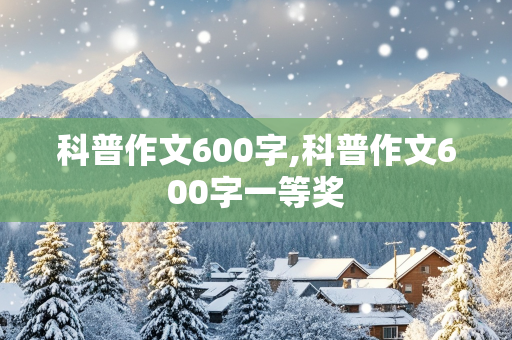 科普作文600字,科普作文600字一等奖